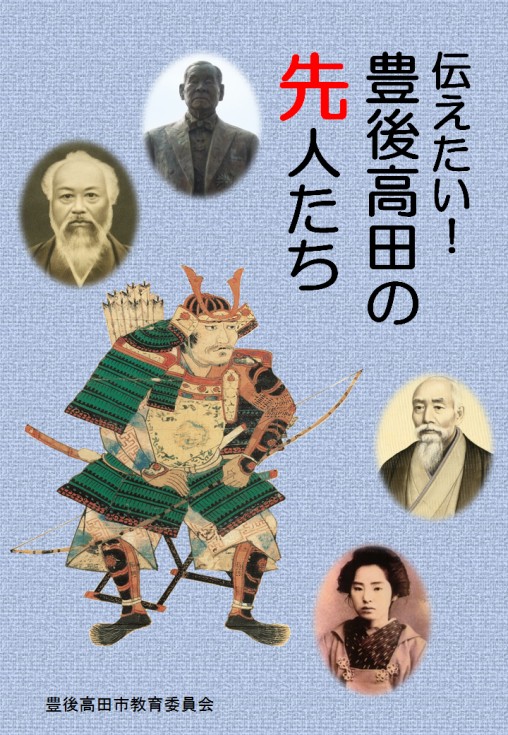 伝えたい！

豊後高田の先人たち

豊後高田市教育委員会